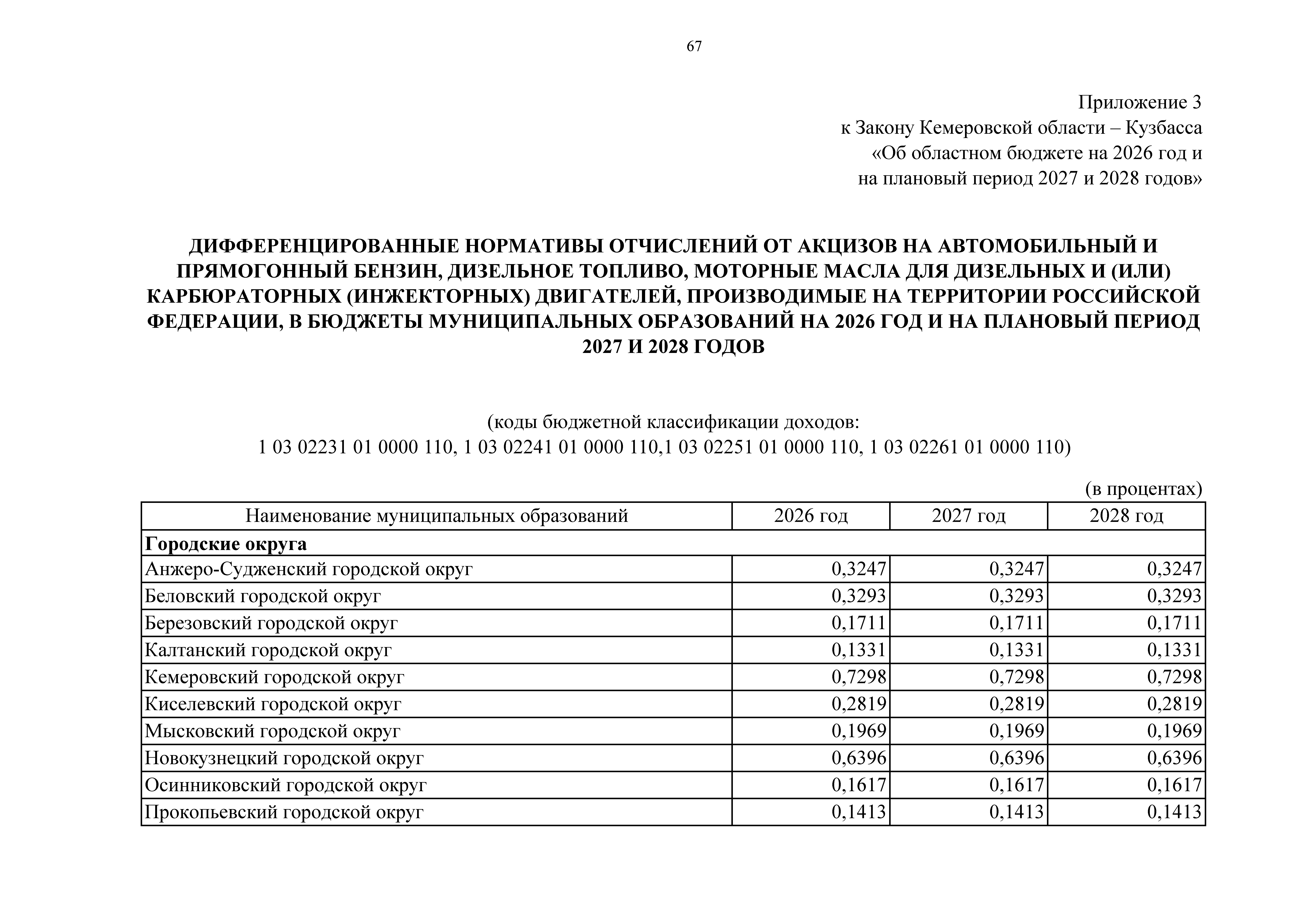 67

Приложение 3
к Закону Кемеровской области – Кузбасса
«Об областном бюджете на 2026 год и
на плановый период 2027 и 2028 годов»

ДИФФЕРЕНЦИРОВАННЫЕ НОРМАТИВЫ ОТЧИСЛЕНИЙ ОТ АКЦИЗОВ НА АВТОМОБИЛЬНЫЙ И ПРЯМОГОННЫЙ БЕНЗИН, ДИЗЕЛЬНОЕ ТОПЛИВО, МОТОРНЫЕ МАСЛА ДЛЯ ДИЗЕЛЬНЫХ И (ИЛИ) КАРБЮРАТОРНЫХ (ИНЖЕКТОРНЫХ) ДВИГАТЕЛЕЙ, ПРОИЗВОДИМЫЕ НА ТЕРРИТОРИИ РОССИЙСКОЙ ФЕДЕРАЦИИ, В БЮДЖЕТЫ МУНИЦИПАЛЬНЫХ ОБРАЗОВАНИЙ НА 2026 ГОД И НА ПЛАНОВЫЙ ПЕРИОД 2027 И 2028 ГОДОВ

(коды бюджетной классификации доходов:
1 03 02231 01 0000 110, 1 03 02241 01 0000 110,1 03 02251 01 0000 110, 1 03 02261 01 0000 110)

(в процентах)

| Наименование муниципальных образований | 2026 год | 2027 год | 2028 год |
|---|---|---|---|
| Городские округа | | | |
| Анжеро-Судженский городской округ | 0,3247 | 0,3247 | 0,3247 |
| Беловский городской округ | 0,3293 | 0,3293 | 0,3293 |
| Березовский городской округ | 0,1711 | 0,1711 | 0,1711 |
| Калтанский городской округ | 0,1331 | 0,1331 | 0,1331 |
| Кемеровский городской округ | 0,7298 | 0,7298 | 0,7298 |
| Киселевский городской округ | 0,2819 | 0,2819 | 0,2819 |
| Мысковский городской округ | 0,1969 | 0,1969 | 0,1969 |
| Новокузнецкий городской округ | 0,6396 | 0,6396 | 0,6396 |
| Осинниковский городской округ | 0,1617 | 0,1617 | 0,1617 |
| Прокопьевский городской округ | 0,1413 | 0,1413 | 0,1413 |